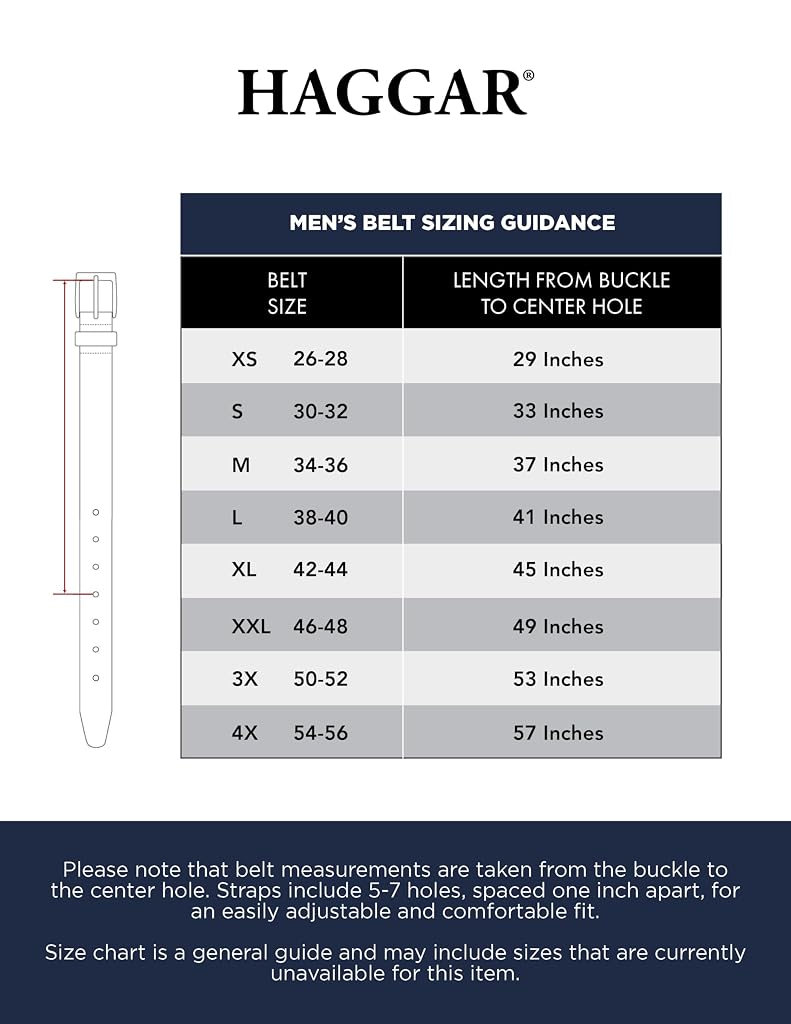 HAGGAR®

MEN'S BELT SIZING GUIDANCE

| BELT SIZE | LENGTH FROM BUCKLE TO CENTER HOLE |
|---|---|
| XS 26-28 | 29 Inches |
| S 30-32 | 33 Inches |
| M 34-36 | 37 Inches |
| L 38-40 | 41 Inches |
| XL 42-44 | 45 Inches |
| XXL 46-48 | 49 Inches |
| 3X 50-52 | 53 Inches |
| 4X 54-56 | 57 Inches |

Please note that belt measurements are taken from the buckle to the center hole. Straps include 5-7 holes, spaced one inch apart, for an easily adjustable and comfortable fit.

Size chart is a general guide and may include sizes that are currently unavailable for this item.